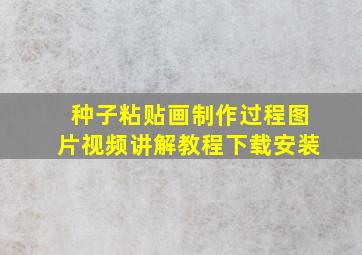 种子粘贴画制作过程图片视频讲解教程下载安装